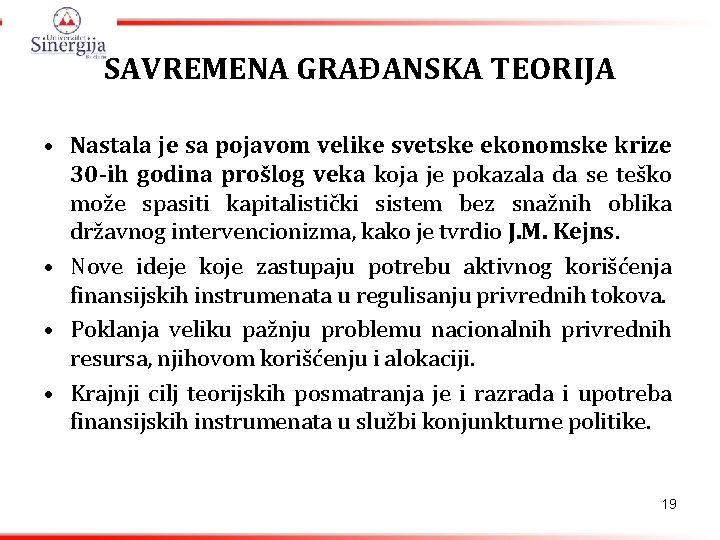 Univerzitet Sinergija Bijeljina

SAVREMENA GRAĐANSKA TEORIJA

• Nastala je sa pojavom velike svetske ekonomske krize 30-ih godina prošlog veka koja je pokazala da se teško može spasiti kapitalistički sistem bez snažnih oblika državnog intervencionizma, kako je tvrdio J.M. Kejns.

• Nove ideje koje zastupaju potrebu aktivnog korišćenja finansijskih instrumenata u regulisanju privrednih tokova.

• Poklanja veliku pažnju problemu nacionalnih privrednih resursa, njihovom korišćenju i alokaciji.

• Krajnji cilj teorijskih posmatranja je i razrada i upotreba finansijskih instrumenata u službi konjunkturne politike.

19